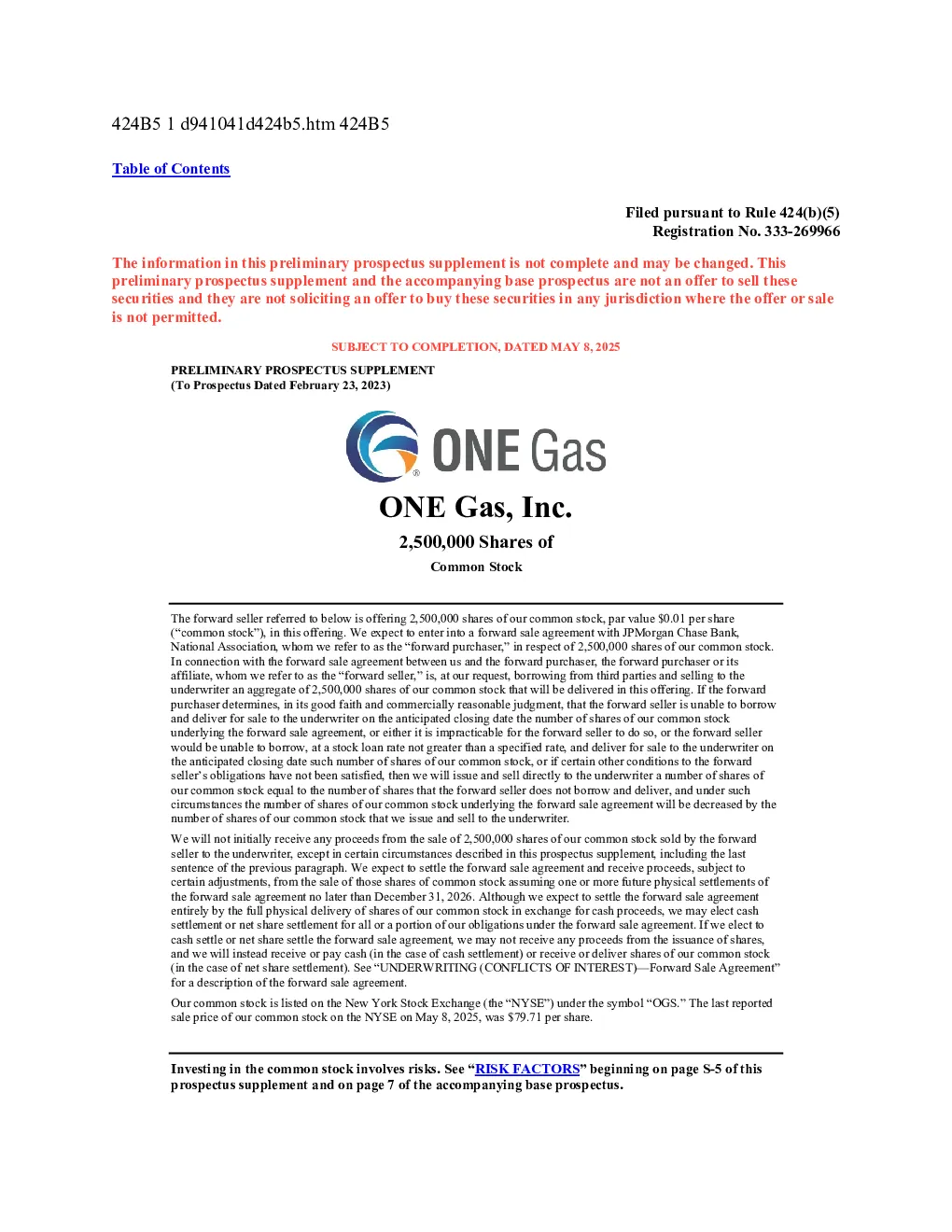 424B5 1 d941041d424b5.htm 424B5

Table of Contents

Filed pursuant to Rule 424(b)(5)
Registration No. 333-269966

The information in this preliminary prospectus supplement is not complete and may be changed. This preliminary prospectus supplement and the accompanying base prospectus are not an offer to sell these securities and they are not soliciting an offer to buy these securities in any jurisdiction where the offer or sale is not permitted.

SUBJECT TO COMPLETION, DATED MAY 8, 2025

PRELIMINARY PROSPECTUS SUPPLEMENT
(To Prospectus Dated February 23, 2023)

ONE Gas

ONE Gas, Inc.

2,500,000 Shares of

Common Stock

The forward seller referred to below is offering 2,500,000 shares of our common stock, par value $0.01 per share (“common stock”), in this offering. We expect to enter into a forward sale agreement with JPMorgan Chase Bank, National Association, whom we refer to as the “forward purchaser,” in respect of 2,500,000 shares of our common stock. In connection with the forward sale agreement between us and the forward purchaser, the forward purchaser or its affiliate, whom we refer to as the “forward seller,” is, at our request, borrowing from third parties and selling to the underwriter an aggregate of 2,500,000 shares of our common stock that will be delivered in this offering. If the forward purchaser determines, in its good faith and commercially reasonable judgment, that the forward seller is unable to borrow and deliver for sale to the underwriter on the anticipated closing date the number of shares of our common stock underlying the forward sale agreement, or either it is impracticable for the forward seller to do so, or the forward seller would be unable to borrow, at a stock loan rate not greater than a specified rate, and deliver for sale to the underwriter on the anticipated closing date such number of shares of our common stock, or if certain other conditions to the forward seller’s obligations have not been satisfied, then we will issue and sell directly to the underwriter a number of shares of our common stock equal to the number of shares that the forward seller does not borrow and deliver, and under such circumstances the number of shares of our common stock underlying the forward sale agreement will be decreased by the number of shares of our common stock that we issue and sell to the underwriter.

We will not initially receive any proceeds from the sale of 2,500,000 shares of our common stock sold by the forward seller to the underwriter, except in certain circumstances described in this prospectus supplement, including the last sentence of the previous paragraph. We expect to settle the forward sale agreement and receive proceeds, subject to certain adjustments, from the sale of those shares of common stock assuming one or more future physical settlements of the forward sale agreement no later than December 31, 2026. Although we expect to settle the forward sale agreement entirely by the full physical delivery of shares of our common stock in exchange for cash proceeds, we may elect cash settlement or net share settlement for all or a portion of our obligations under the forward sale agreement. If we elect to cash settle or net share settle the forward sale agreement, we may not receive any proceeds from the issuance of shares, and we will instead receive or pay cash (in the case of cash settlement) or receive or deliver shares of our common stock (in the case of net share settlement). See “UNDERWRITING (CONFLICTS OF INTEREST)—Forward Sale Agreement” for a description of the forward sale agreement.

Our common stock is listed on the New York Stock Exchange (the “NYSE”) under the symbol “OGS.” The last reported sale price of our common stock on the NYSE on May 8, 2025, was $79.71 per share.

Investing in the common stock involves risks. See “RISK FACTORS” beginning on page S-5 of this prospectus supplement and on page 7 of the accompanying base prospectus.